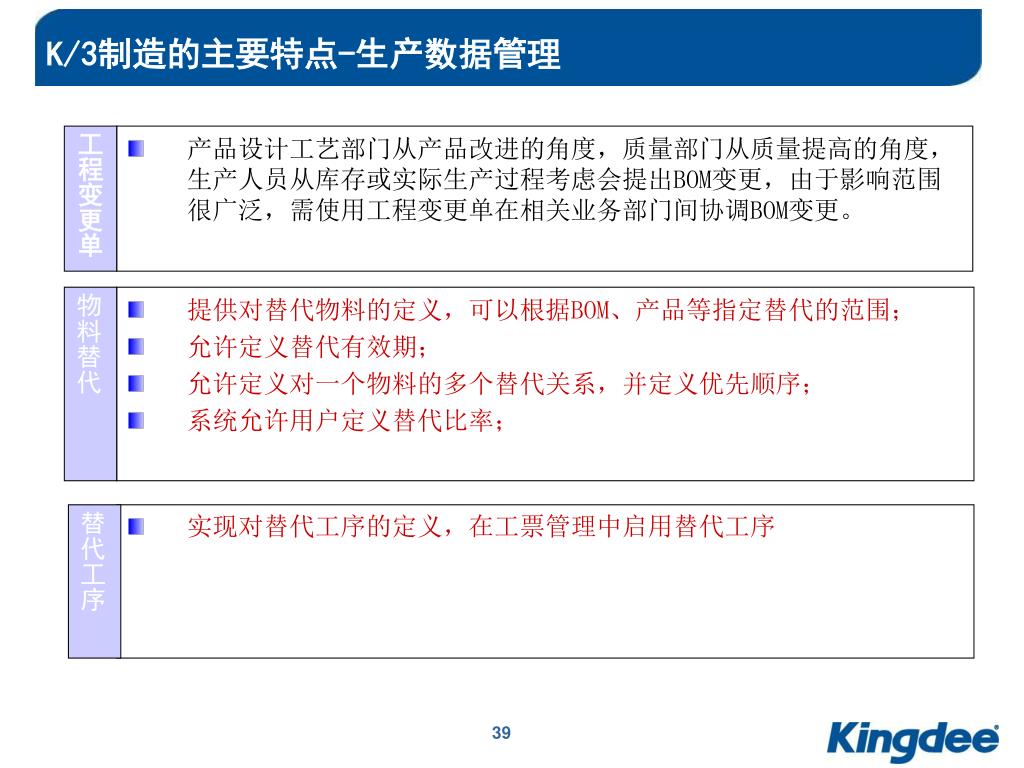 K/3制造的主要特点-生产数据管理

工程变更单

产品设计工艺部门从产品改进的角度，质量部门从质量提高的角度，生产人员从库存或实际生产过程考虑会提出BOM变更，由于影响范围很广泛，需使用工程变更单在相关业务部门间协调BOM变更。

物料替代

提供对替代物料的定义，可以根据BOM、产品等指定替代的范围；
允许定义替代有效期；
允许定义对一个物料的多个替代关系，并定义优先顺序；
系统允许用户定义替代比率；

替代工序

实现对替代工序的定义，在工票管理中启用替代工序

39

Kingdee